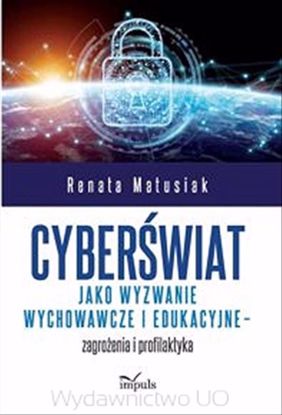 Renata Matusiak

CYBERŚWIAT
JAKO WYZWANIE
WYCHOWAWCZE I EDUKACYJNE –
zagrożenia i profilaktyka

impuls

Wydawnictwo UO